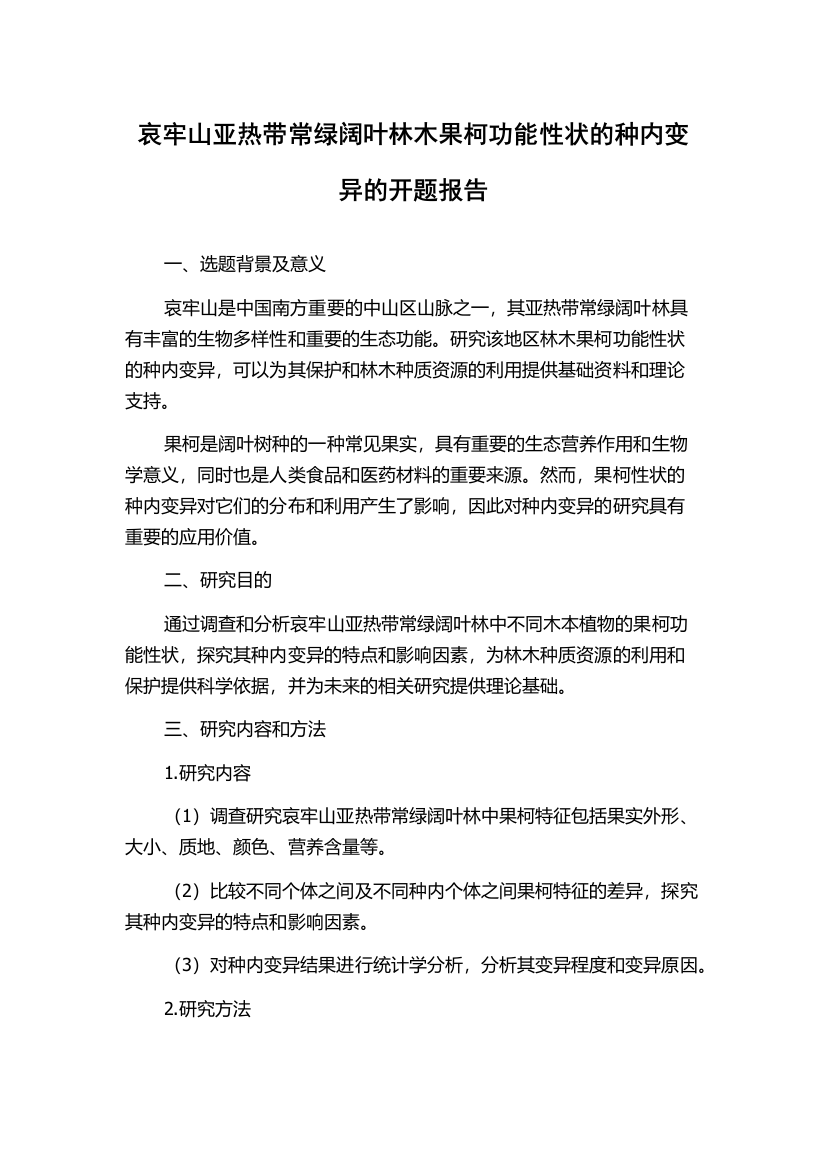 哀牢山亚热带常绿阔叶林木果柯功能性状的种内变异的开题报告

一、选题背景及意义

哀牢山是中国南方重要的中山区山脉之一，其亚热带常绿阔叶林具有丰富的生物多样性和重要的生态功能。研究该地区林木果柯功能性状的种内变异，可以为其保护和林木种质资源的利用提供基础资料和理论支持。

果柯是阔叶树种的一种常见果实，具有重要的生态营养作用和生物学意义，同时也是人类食品和医药材料的重要来源。然而，果柯性状的种内变异对它们的分布和利用产生了影响，因此对种内变异的研究具有重要的应用价值。

二、研究目的

通过调查和分析哀牢山亚热带常绿阔叶林中不同木本植物的果柯功能性状，探究其种内变异的特点和影响因素，为林木种质资源的利用和保护提供科学依据，并为未来的相关研究提供理论基础。

三、研究内容和方法

1.研究内容

（1）调查研究哀牢山亚热带常绿阔叶林中果柯特征包括果实外形、大小、质地、颜色、营养含量等。

（2）比较不同个体之间及不同种内个体之间果柯特征的差异，探究其种内变异的特点和影响因素。

（3）对种内变异结果进行统计学分析，分析其变异程度和变异原因。

2.研究方法